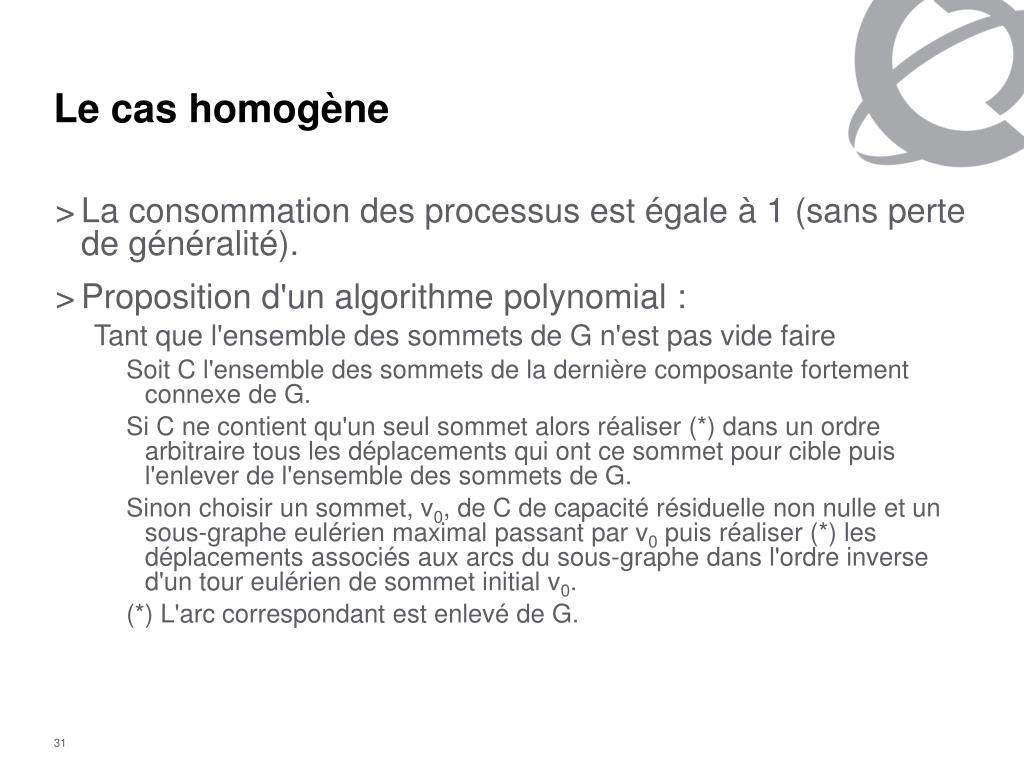 Le cas homogène

> La consommation des processus est égale à 1 (sans perte de généralité).

> Proposition d'un algorithme polynomial :

Tant que l'ensemble des sommets de G n'est pas vide faire

Soit C l'ensemble des sommets de la dernière composante fortement connexe de G.

Si C ne contient qu'un seul sommet alors réaliser (*) dans un ordre arbitraire tous les déplacements qui ont ce sommet pour cible puis l'enlever de l'ensemble des sommets de G.

Sinon choisir un sommet, $v_0$, de C de capacité résiduelle non nulle et un sous-graphe eulérien maximal passant par $v_0$ puis réaliser (*) les déplacements associés aux arcs du sous-graphe dans l'ordre inverse d'un tour eulérien de sommet initial $v_0$.

(*) L'arc correspondant est enlevé de G.

31